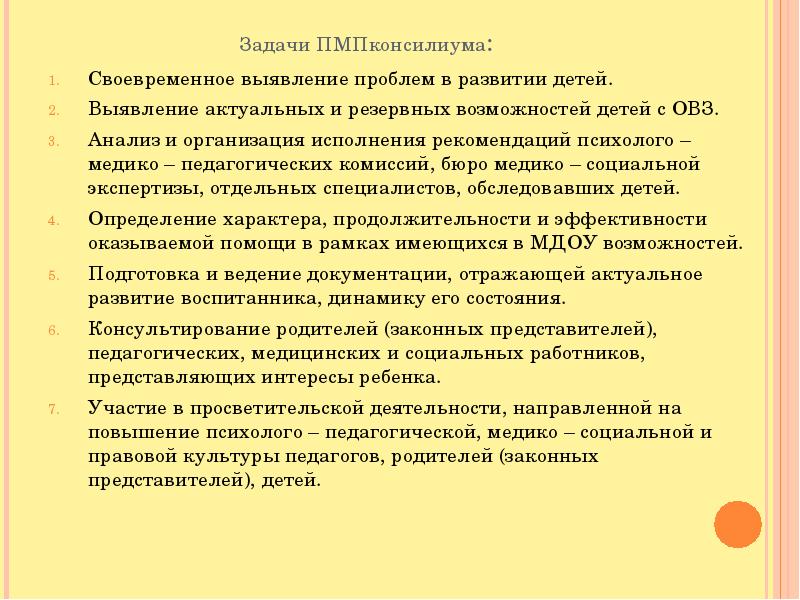 Задачи ПМПконсилиума:

1. Своевременное выявление проблем в развитии детей.
2. Выявление актуальных и резервных возможностей детей с ОВЗ.
3. Анализ и организация исполнения рекомендаций психолого – медико – педагогических комиссий, бюро медико – социальной экспертизы, отдельных специалистов, обследовавших детей.
4. Определение характера, продолжительности и эффективности оказываемой помощи в рамках имеющихся в МДОУ возможностей.
5. Подготовка и ведение документации, отражающей актуальное развитие воспитанника, динамику его состояния.
6. Консультирование родителей (законных представителей), педагогических, медицинских и социальных работников, представляющих интересы ребенка.
7. Участие в просветительской деятельности, направленной на повышение психолого – педагогической, медико – социальной и правовой культуры педагогов, родителей (законных представителей), детей.